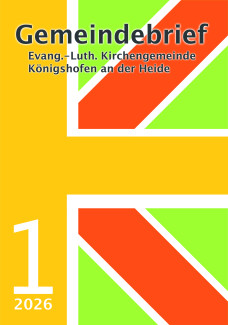 Gemeindebrief
Evang.-Luth. Kirchengemeinde
Königshofen an der Heide

1
2026